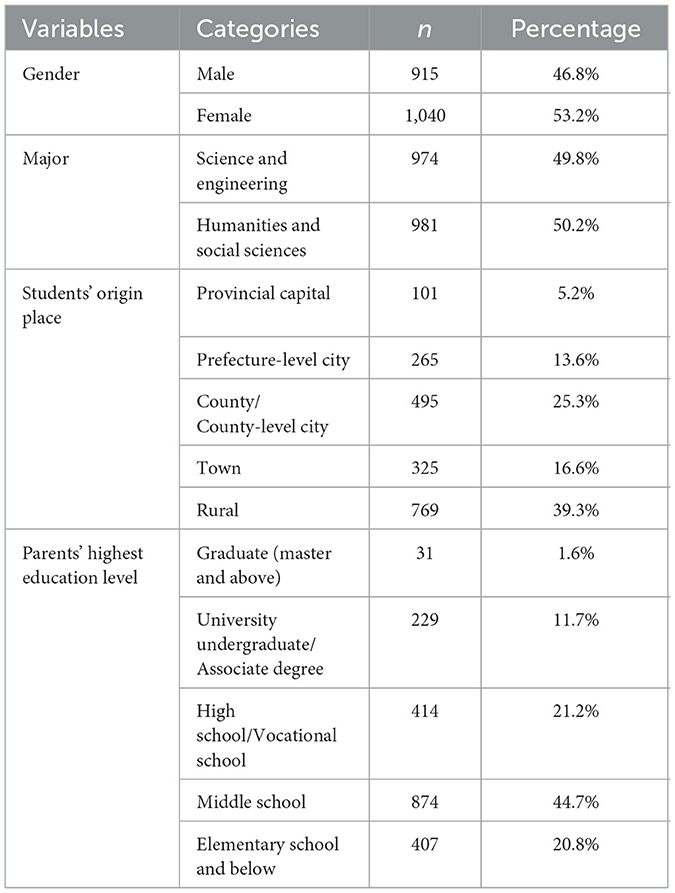 | Variables | Categories | $n$ | Percentage |
|---|---|---|---|
| Gender | Male | 915 | 46.8% |
| | Female | 1,040 | 53.2% |
| Major | Science and engineering | 974 | 49.8% |
| | Humanities and social sciences | 981 | 50.2% |
| Students' origin place | Provincial capital | 101 | 5.2% |
| | Prefecture-level city | 265 | 13.6% |
| | County/ County-level city | 495 | 25.3% |
| | Town | 325 | 16.6% |
| | Rural | 769 | 39.3% |
| Parents' highest education level | Graduate (master and above) | 31 | 1.6% |
| | University undergraduate/ Associate degree | 229 | 11.7% |
| | High school/Vocational school | 414 | 21.2% |
| | Middle school | 874 | 44.7% |
| | Elementary school and below | 407 | 20.8% |